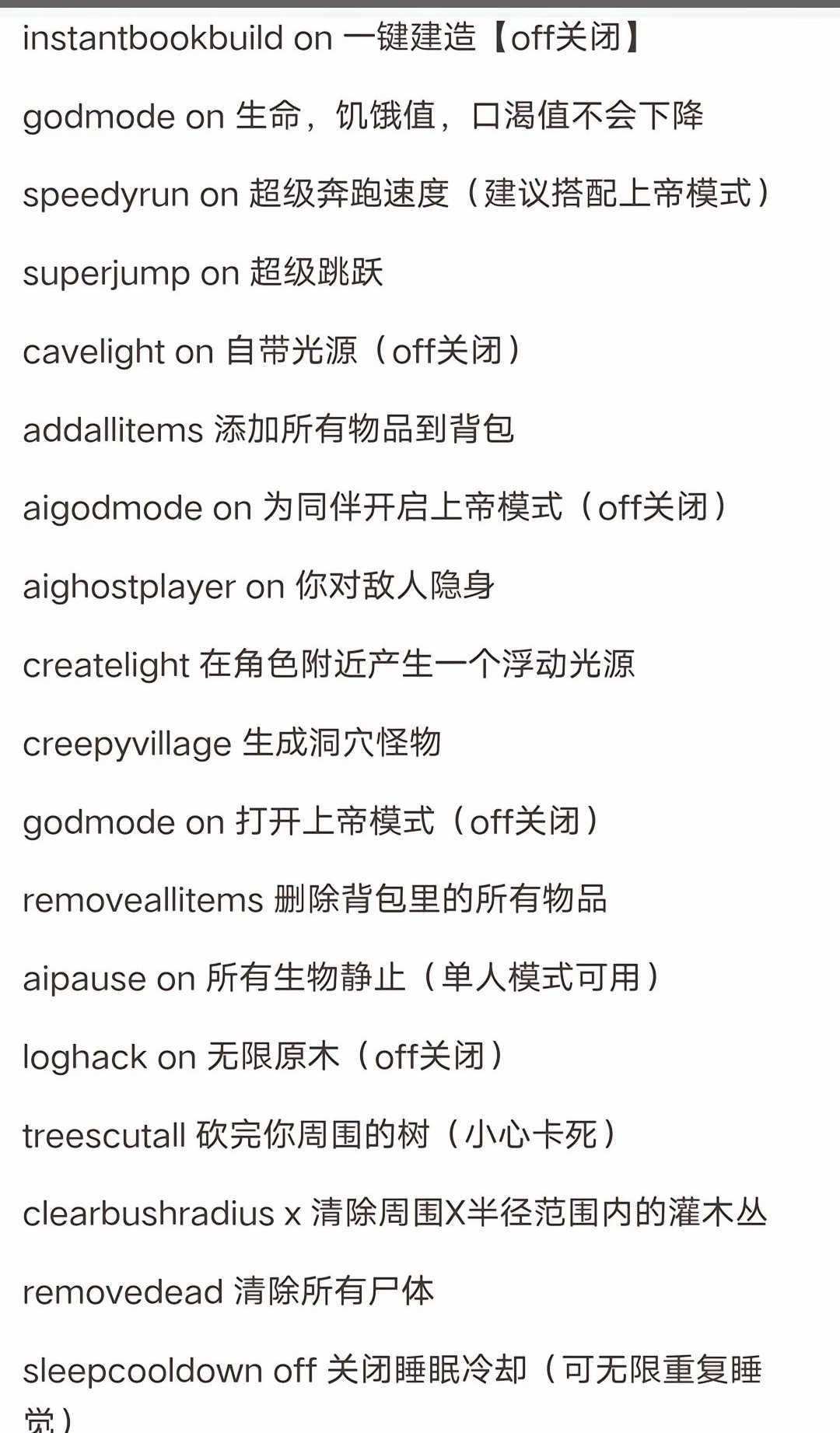 instantbookbuild on 一键建造【off关闭】

godmode on 生命，饥饿值，口渴值不会下降

speedyrun on 超级奔跑速度（建议搭配上帝模式）

superjump on 超级跳跃

cavelight on 自带光源（off关闭）

addallitems 添加所有物品到背包

aigodmode on 为同伴开启上帝模式（off关闭）

aighostplayer on 你对敌人隐身

createlight 在角色附近产生一个浮动光源

creepyvillage 生成洞穴怪物

godmode on 打开上帝模式（off关闭）

removeallitems 删除背包里的所有物品

aipause on 所有生物静止（单人模式可用）

loghack on 无限原木（off关闭）

treescutall 砍完你周围的树（小心卡死）

clearbushradius x 清除周围X半径范围内的灌木丛

removedead 清除所有尸体

sleepcooldown off 关闭睡眠冷却（可无限重复睡觉）